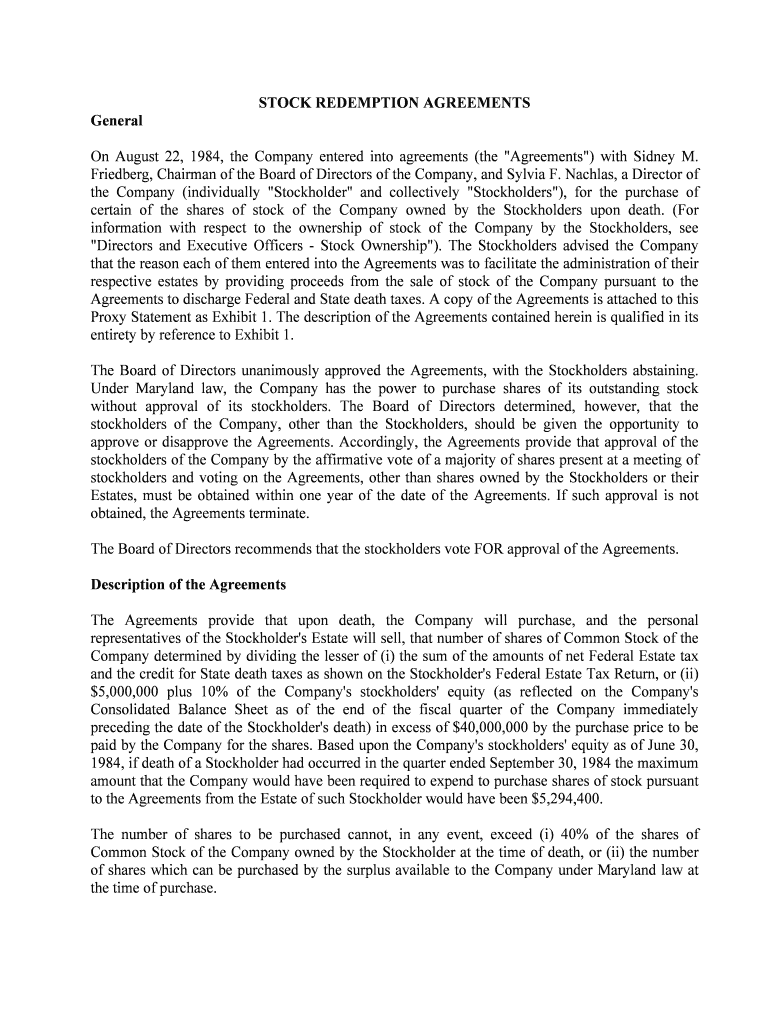 STOCK REDEMPTION AGREEMENTS

General

On August 22, 1984, the Company entered into agreements (the "Agreements") with Sidney M. Friedberg, Chairman of the Board of Directors of the Company, and Sylvia F. Nachlas, a Director of the Company (individually "Stockholder" and collectively "Stockholders"), for the purchase of certain of the shares of stock of the Company owned by the Stockholders upon death. (For information with respect to the ownership of stock of the Company by the Stockholders, see "Directors and Executive Officers - Stock Ownership"). The Stockholders advised the Company that the reason each of them entered into the Agreements was to facilitate the administration of their respective estates by providing proceeds from the sale of stock of the Company pursuant to the Agreements to discharge Federal and State death taxes. A copy of the Agreements is attached to this Proxy Statement as Exhibit 1. The description of the Agreements contained herein is qualified in its entirety by reference to Exhibit 1.

The Board of Directors unanimously approved the Agreements, with the Stockholders abstaining. Under Maryland law, the Company has the power to purchase shares of its outstanding stock without approval of its stockholders. The Board of Directors determined, however, that the stockholders of the Company, other than the Stockholders, should be given the opportunity to approve or disapprove the Agreements. Accordingly, the Agreements provide that approval of the stockholders of the Company by the affirmative vote of a majority of shares present at a meeting of stockholders and voting on the Agreements, other than shares owned by the Stockholders or their Estates, must be obtained within one year of the date of the Agreements. If such approval is not obtained, the Agreements terminate.

The Board of Directors recommends that the stockholders vote FOR approval of the Agreements.

Description of the Agreements

The Agreements provide that upon death, the Company will purchase, and the personal representatives of the Stockholder's Estate will sell, that number of shares of Common Stock of the Company determined by dividing the lesser of (i) the sum of the amounts of net Federal Estate tax and the credit for State death taxes as shown on the Stockholder's Federal Estate Tax Return, or (ii) $5,000,000 plus 10% of the Company's stockholders' equity (as reflected on the Company's Consolidated Balance Sheet as of the end of the fiscal quarter of the Company immediately preceding the date of the Stockholder's death) in excess of $40,000,000 by the purchase price to be paid by the Company for the shares. Based upon the Company's stockholders' equity as of June 30, 1984, if death of a Stockholder had occurred in the quarter ended September 30, 1984 the maximum amount that the Company would have been required to expend to purchase shares of stock pursuant to the Agreements from the Estate of such Stockholder would have been $5,294,400.

The number of shares to be purchased cannot, in any event, exceed (i) 40% of the shares of Common Stock of the Company owned by the Stockholder at the time of death, or (ii) the number of shares which can be purchased by the surplus available to the Company under Maryland law at the time of purchase.